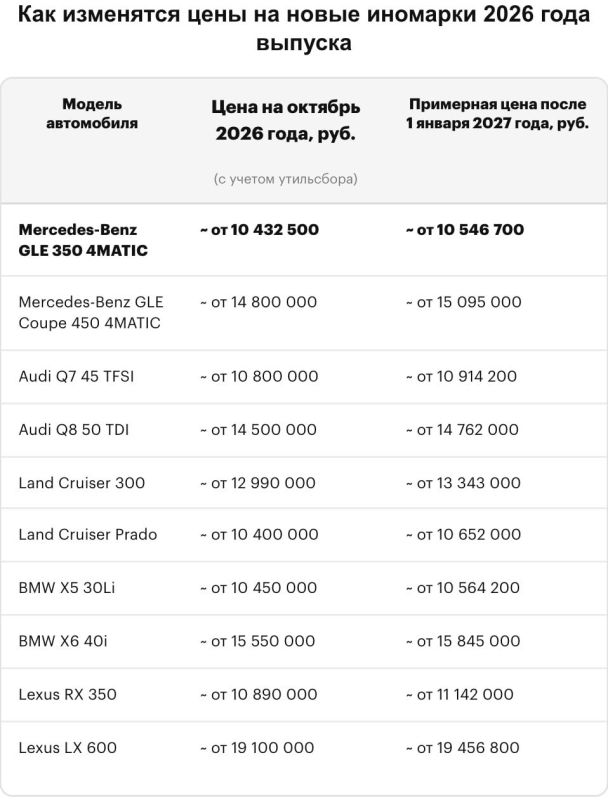 Как изменятся цены на новые иномарки 2026 года выпуска

| Модель автомобиля | Цена на октябрь 2026 года, руб. (с учетом утильсбора) | Примерная цена после 1 января 2027 года, руб. |
|---|---|---|
| Mercedes-Benz GLE 350 4MATIC | ~ от 10 432 500 | ~ от 10 546 700 |
| Mercedes-Benz GLE Coupe 450 4MATIC | ~ от 14 800 000 | ~ от 15 095 000 |
| Audi Q7 45 TFSI | ~ от 10 800 000 | ~ от 10 914 200 |
| Audi Q8 50 TDI | ~ от 14 500 000 | ~ от 14 762 000 |
| Land Cruiser 300 | ~ от 12 990 000 | ~ от 13 343 000 |
| Land Cruiser Prado | ~ от 10 400 000 | ~ от 10 652 000 |
| BMW X5 30Li | ~ от 10 450 000 | ~ от 10 564 200 |
| BMW X6 40i | ~ от 15 550 000 | ~ от 15 845 000 |
| Lexus RX 350 | ~ от 10 890 000 | ~ от 11 142 000 |
| Lexus LX 600 | ~ от 19 100 000 | ~ от 19 456 800 |